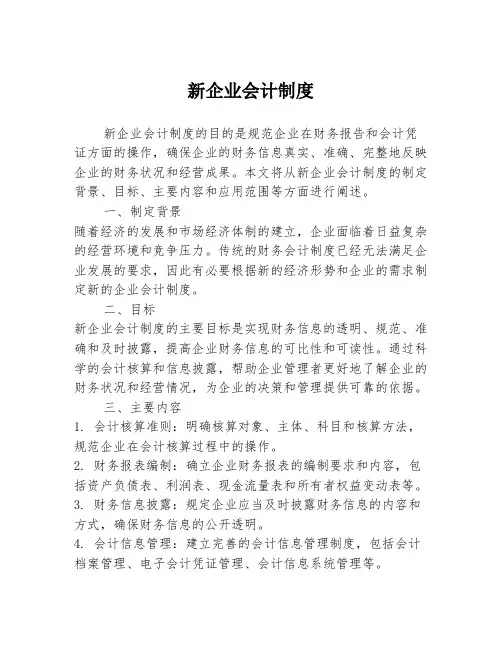 新企业会计制度

新企业会计制度的目的是规范企业在财务报告和会计凭证方面的操作，确保企业的财务信息真实、准确、完整地反映企业的财务状况和经营成果。本文将从新企业会计制度的制定背景、目标、主要内容和应用范围等方面进行阐述。

一、制定背景

随着经济的发展和市场经济体制的建立，企业面临着日益复杂的经营环境和竞争压力。传统的财务会计制度已经无法满足企业发展的要求，因此有必要根据新的经济形势和企业的需求制定新的企业会计制度。

二、目标

新企业会计制度的主要目标是实现财务信息的透明、规范、准确和及时披露，提高企业财务信息的可比性和可读性。通过科学的会计核算和信息披露，帮助企业管理者更好地了解企业的财务状况和经营情况，为企业的决策和管理提供可靠的依据。

三、主要内容

1. 会计核算准则：明确核算对象、主体、科目和核算方法，规范企业在会计核算过程中的操作。

2. 财务报表编制：确立企业财务报表的编制要求和内容，包括资产负债表、利润表、现金流量表和所有者权益变动表等。

3. 财务信息披露：规定企业应当及时披露财务信息的内容和方式，确保财务信息的公开透明。

4. 会计信息管理：建立完善的会计信息管理制度，包括会计档案管理、电子会计凭证管理、会计信息系统管理等。